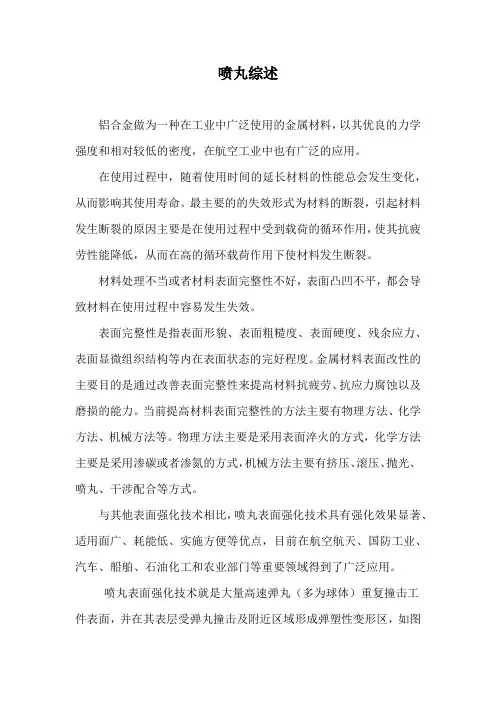 喷丸综述

铝合金做为一种在工业中广泛使用的金属材料，以其优良的力学强度和相对较低的密度，在航空工业中也有广泛的应用。

在使用过程中，随着使用时间的延长材料的性能总会发生变化，从而影响其使用寿命。最主要的的失效形式为材料的断裂，引起材料发生断裂的原因主要是在使用过程中受到载荷的循环作用，使其抗疲劳性能降低，从而在高的循环载荷作用下使材料发生断裂。

材料处理不当或者材料表面完整性不好，表面凸凹不平，都会导致材料在使用过程中容易发生失效。

表面完整性是指表面形貌、表面粗糙度、表面硬度、残余应力、表面显微组织结构等内在表面状态的完好程度。金属材料表面改性的主要目的是通过改善表面完整性来提高材料抗疲劳、抗应力腐蚀以及磨损的能力。当前提高材料表面完整性的方法主要有物理方法、化学方法、机械方法等。物理方法主要是采用表面淬火的方式，化学方法主要是采用渗碳或者渗氮的方式，机械方法主要有挤压、滚压、抛光、喷丸、干涉配合等方式。

与其他表面强化技术相比，喷丸表面强化技术具有强化效果显著、适用面广、耗能低、实施方便等优点，目前在航空航天、国防工业、汽车、船舶、石油化工和农业部门等重要领域得到了广泛应用。

喷丸表面强化技术就是大量高速弹丸（多为球体）重复撞击工件表面，并在其表层受弹丸撞击及附近区域形成弹塑性变形区，如图